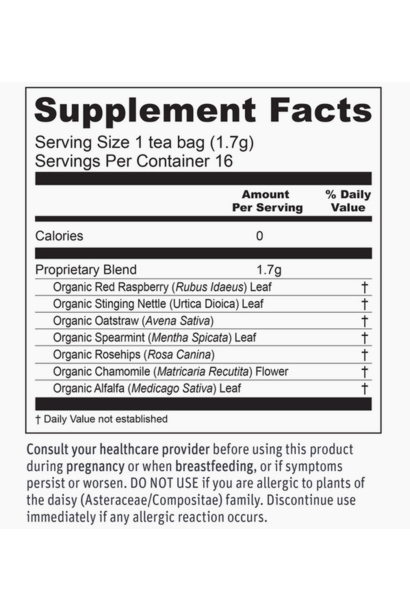 Supplement Facts

Serving Size 1 tea bag (1.7g)
Servings Per Container 16

| | Amount Per Serving | % Daily Value |
|---|---|---|
| Calories | 0 | |
| Proprietary Blend | 1.7g | |
| Organic Red Raspberry (Rubus Idaeus) Leaf | | † |
| Organic Stinging Nettle (Urtica Dioica) Leaf | | † |
| Organic Oatstraw (Avena Sativa) | | † |
| Organic Spearmint (Mentha Spicata) Leaf | | † |
| Organic Rosehips (Rosa Canina) | | † |
| Organic Chamomile (Matricaria Recutita) Flower | | † |
| Organic Alfalfa (Medicago Sativa) Leaf | | † |

† Daily Value not established

Consult your healthcare provider before using this product during pregnancy or when breastfeeding, or if symptoms persist or worsen. DO NOT USE if you are allergic to plants of the daisy (Asteraceae/Compositae) family. Discontinue use immediately if any allergic reaction occurs.